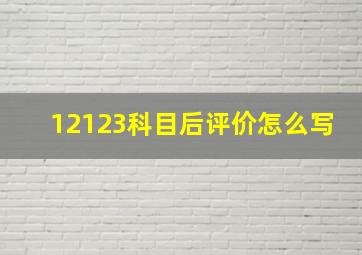 12123科目后评价怎么写